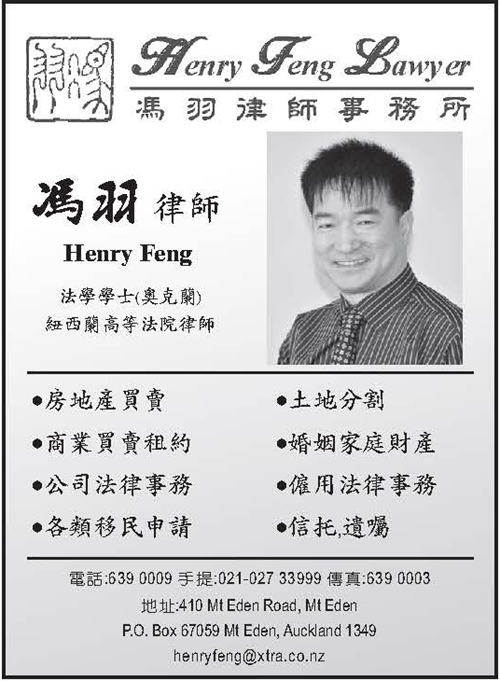 Henry Feng Lawyer
馮羽律師事務所

馮羽 律師

Henry Feng

法學學士(奧克蘭)
紐西蘭高等法院律師

• 房地產買賣
• 商業買賣租約
• 公司法律事務
• 各類移民申請

• 土地分割
• 婚姻家庭財產
• 僱用法律事務
• 信托,遺囑

電話:639 0009 手提:021-027 33999 傳真:639 0003
地址:410 Mt Eden Road, Mt Eden
P.O. Box 67059 Mt Eden, Auckland 1349
henryfeng@xtra.co.nz